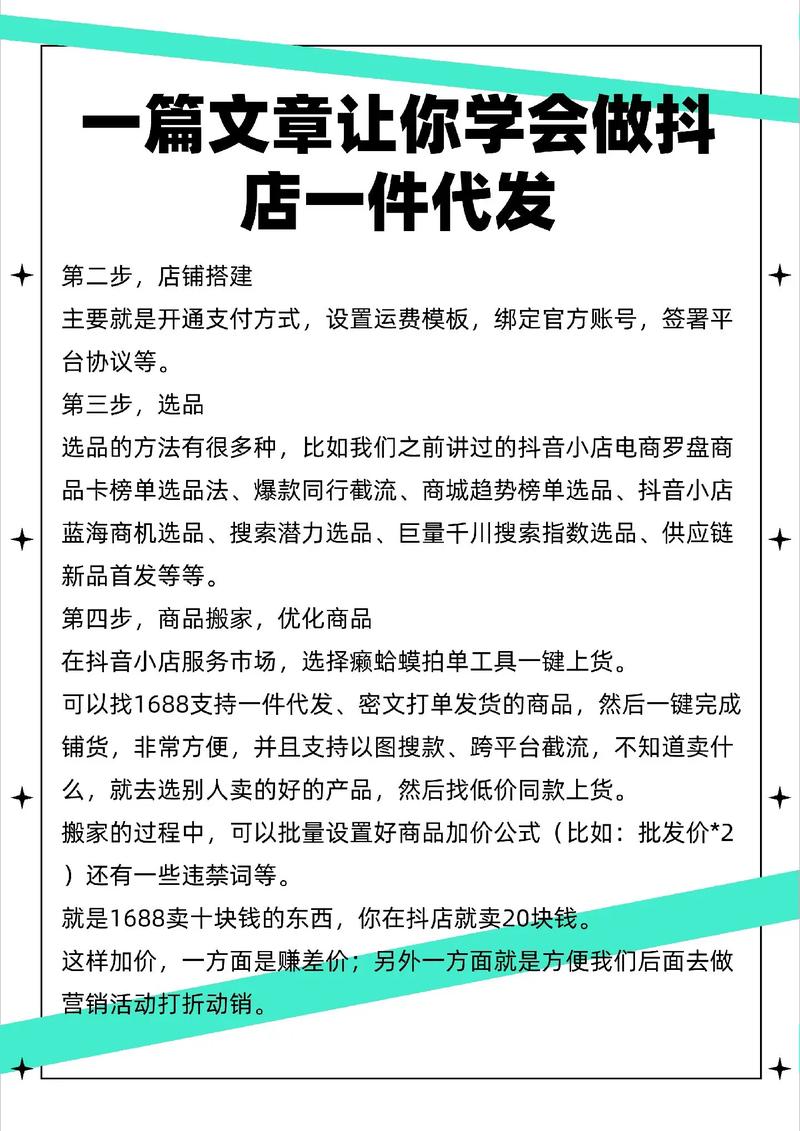 一篇文章让你学会做抖店一件代发

第二步，店铺搭建

主要就是开通支付方式，设置运费模板，绑定官方账号，签署平台协议等。

第三步，选品

选品的方法有很多种，比如我们之前讲过的抖音小店电商罗盘商品卡榜单选品法、爆款同行截流、商城趋势榜单选品、抖音小店蓝海商机选品、搜索潜力选品、巨量千川搜索指数选品、供应链新品首发等等。

第四步，商品搬家，优化商品

在抖音小店服务市场，选择癞蛤蟆拍单工具一键上货。

可以找1688支持一件代发、密文打单发货的商品，然后一键完成铺货，非常方便，并且支持以图搜款、跨平台截流，不知道卖什么，就去选别人卖的好的产品，然后找低价同款上货。

搬家的过程中，可以批量设置好商品加价公式（比如：批发价*2）还有一些违禁词等。

就是1688卖十块钱的东西，你在抖店就卖20块钱。

这样加价，一方面是赚差价；另外一方面就是方便我们后面去做营销活动打折动销。